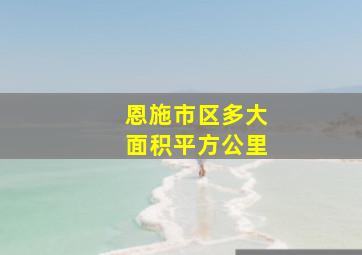 恩施市区多大
面积平方公里